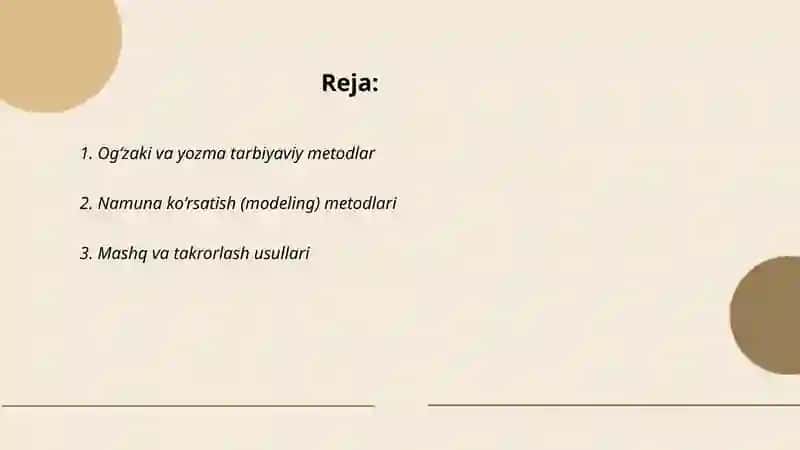 Reja:

1. Og'zaki va yozma tarbiyaviy metodlar

2. Namuna ko'rsatish (modeling) metodlari

3. Mashq va takrorlash usullari